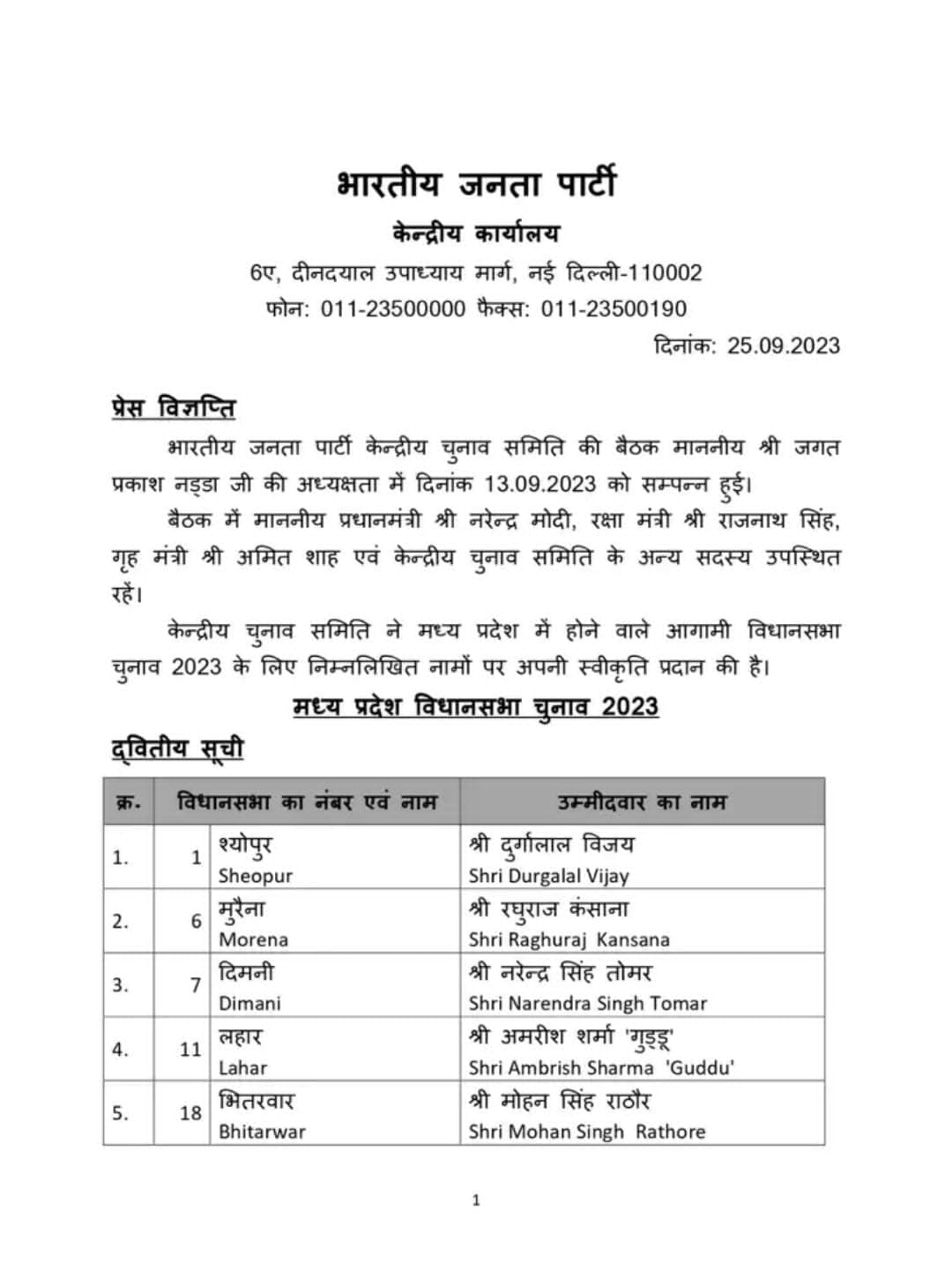 भारतीय जनता पार्टी

केन्द्रीय कार्यालय

6ए, दीनदयाल उपाध्याय मार्ग, नई दिल्ली-110002

फोन: 011-23500000 फैक्स: 011-23500190

दिनांक: 25.09.2023

प्रेस विज्ञप्ति

भारतीय जनता पार्टी केन्द्रीय चुनाव समिति की बैठक माननीय श्री जगत प्रकाश नड्डा जी की अध्यक्षता में दिनांक 13.09.2023 को सम्पन्न हुई।

बैठक में माननीय प्रधानमंत्री श्री नरेन्द्र मोदी, रक्षा मंत्री श्री राजनाथ सिंह, गृह मंत्री श्री अमित शाह एवं केन्द्रीय चुनाव समिति के अन्य सदस्य उपस्थित रहें।

केन्द्रीय चुनाव समिति ने मध्य प्रदेश में होने वाले आगामी विधानसभा चुनाव 2023 के लिए निम्नलिखित नामों पर अपनी स्वीकृति प्रदान की है।

मध्य प्रदेश विधानसभा चुनाव 2023

द्वितीय सूची

| क्र. | विधानसभा का नंबर एवं नाम | | उम्मीदवार का नाम |
|---|---|---|---|
| 1. | 1 | श्योपुर Sheopur | श्री दुर्गालाल विजय Shri Durgalal Vijay |
| 2. | 6 | मुरैना Morena | श्री रघुराज कंसाना Shri Raghuraj Kansana |
| 3. | 7 | दिमनी Dimani | श्री नरेन्द्र सिंह तोमर Shri Narendra Singh Tomar |
| 4. | 11 | लहार Lahar | श्री अमरीश शर्मा 'गुड्डू' Shri Ambrish Sharma 'Guddu' |
| 5. | 18 | भितरवार Bhitarwar | श्री मोहन सिंह राठौर Shri Mohan Singh Rathore |

1